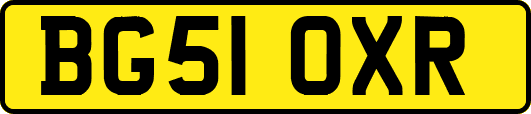 BG51 OXR